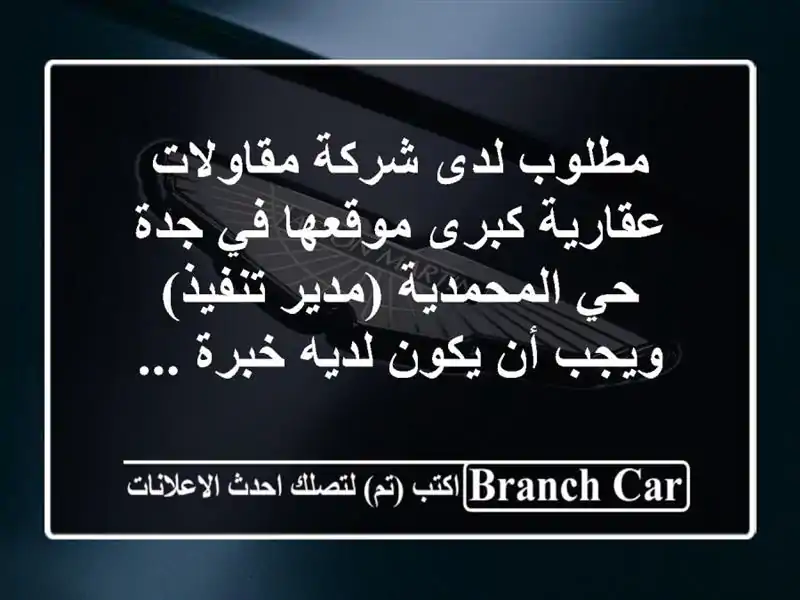 مطلوب لدى شركة مقاولات عقارية كبرى موقعها في جدة حي المحمدية (مدير تنفيذ) ويجب أن يكون لديه خبرة ...

Branch Car
اكتب (تم) لتصلك احدث الاعلانات